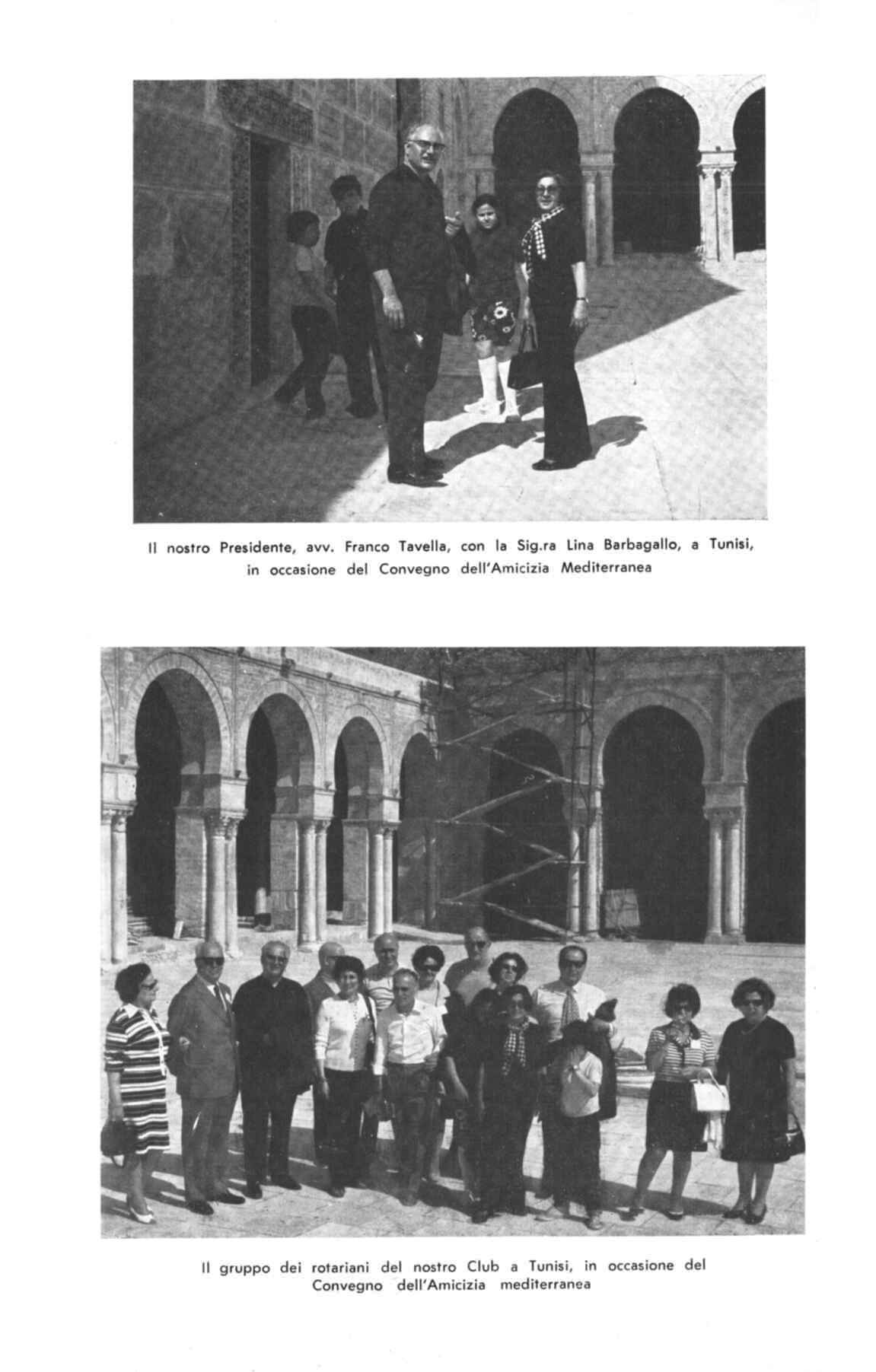 Il nostro Presidente, avv. Franco Tavella, con la Sig.ra Lina Barbagallo, a Tunisi, in occasione del Convegno dell'Amicizia Mediterranea

Il gruppo dei rotariani del nostro Club a Tunisi, in occasione del Convegno dell'Amicizia mediterranea